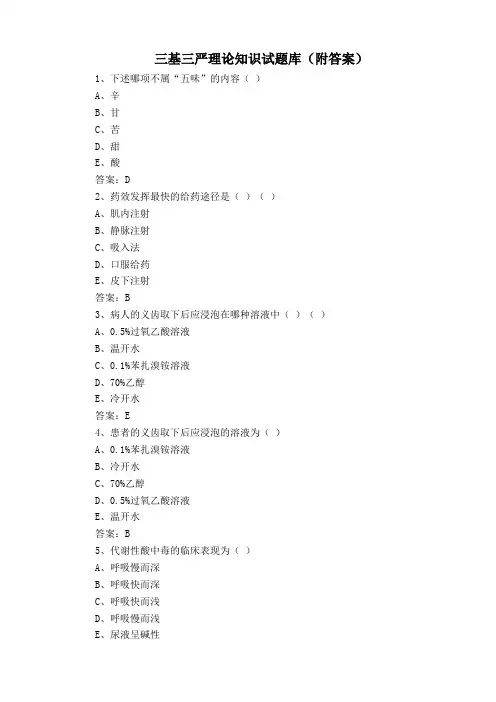 三基三严理论知识试题库（附答案）

1、下述哪项不属“五味”的内容（ ）

A、辛

B、甘

C、苦

D、甜

E、酸

答案：D

2、药效发挥最快的给药途径是（ ）（ ）

A、肌内注射

B、静脉注射

C、吸入法

D、口服给药

E、皮下注射

答案：B

3、病人的义齿取下后应浸泡在哪种溶液中（ ）（ ）

A、0.5%过氧乙酸溶液

B、温开水

C、0.1%苯扎溴铵溶液

D、70%乙醇

E、冷开水

答案：E

4、患者的义齿取下后应浸泡的溶液为（ ）

A、0.1%苯扎溴铵溶液

B、冷开水

C、70%乙醇

D、0.5%过氧乙酸溶液

E、温开水

答案：B

5、代谢性酸中毒的临床表现为（ ）

A、呼吸慢而深

B、呼吸快而深

C、呼吸快而浅

D、呼吸慢而浅

E、尿液呈碱性